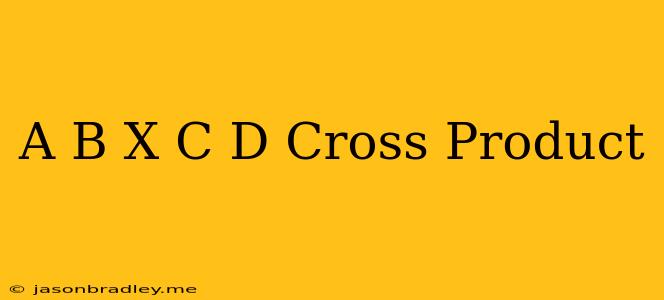 A B X C D Cross Product

© jasonbradley.me